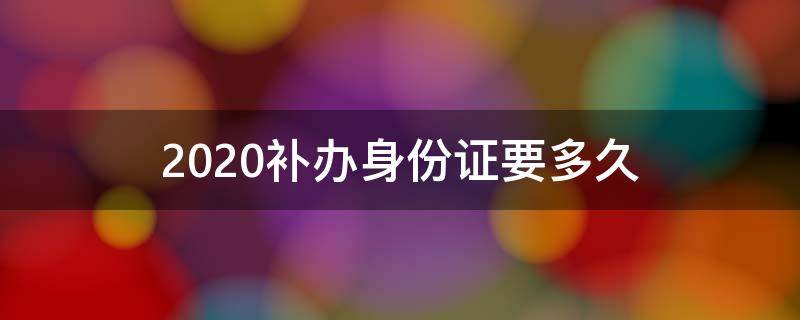 2020补办身份证要多久